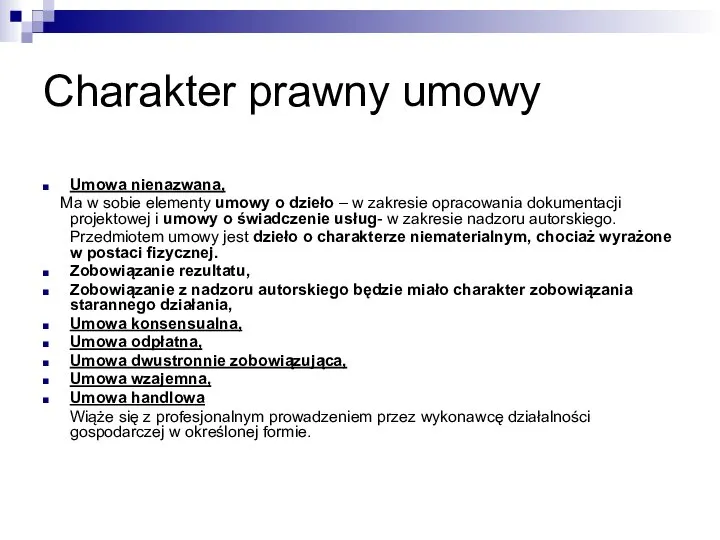 Charakter prawny umowy

Umowa nienazwana,
Ma w sobie elementy umowy o dzieło – w zakresie opracowania dokumentacji projektowej i umowy o świadczenie usług- w zakresie nadzoru autorskiego.
Przedmiotem umowy jest dzieło o charakterze niematerialnym, chociaż wyrażone w postaci fizycznej.

Zobowiązanie rezultatu,

Zobowiązanie z nadzoru autorskiego będzie miało charakter zobowiązania starannego działania,

Umowa konsensualna,

Umowa odpłatna,

Umowa dwustronnie zobowiązująca,

Umowa wzajemna,

Umowa handlowa
Wiąże się z profesjonalnym prowadzeniem przez wykonawcę działalności gospodarczej w określonej formie.